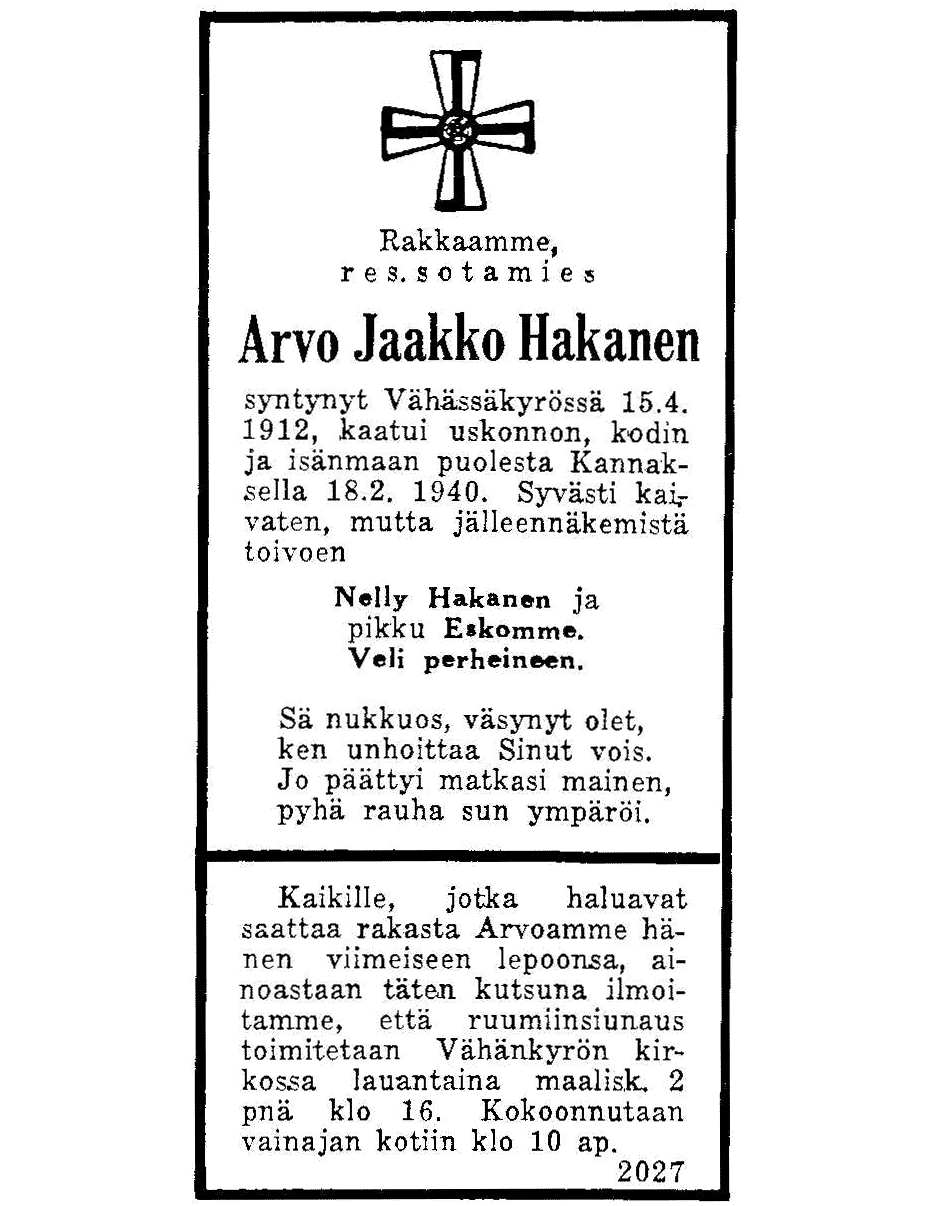 Rakkaamme,
res.sotamies

Arvo Jaakko Hakanen

syntynyt Vähässäkyrössä 15.4. 1912, kaatui uskonnon, kodin ja isänmaan puolesta Kannaksella 18.2. 1940. Syvästi kaivaten, mutta jälleennäkemistä toivoen

Nelly Hakanen ja
pikku Eskomme.
Veli perheineen.

Sä nukkuos, väsynyt olet,
ken unhoittaa Sinut vois.
Jo päättyi matkasi mainen,
pyhä rauha sun ympäröi.

Kaikille, jotka haluavat saattaa rakasta Arvoamme hänen viimeiseen lepoonsa, ainoastaan täten kutsuna ilmoitamme, että ruumiinsiunaus toimitetaan Vähänkyrön kirkossa lauantaina maalisk. 2 pnä klo 16. Kokoonnutaan vainajan kotiin klo 10 ap.
2027